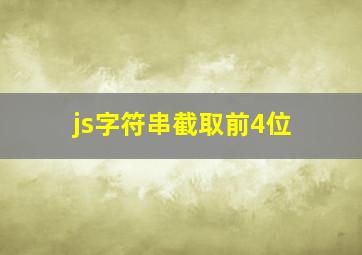 js字符串截取前4位